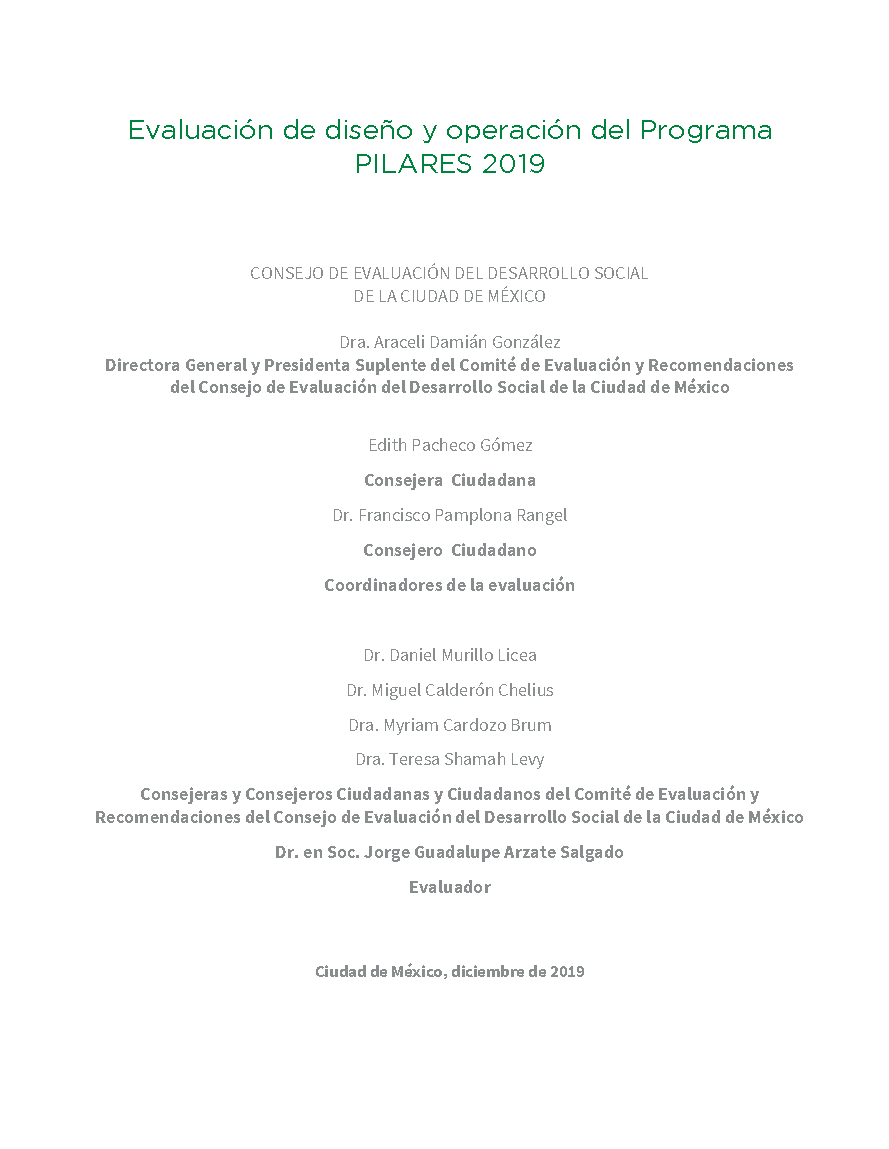 Evaluación de diseño y operación del Programa PILARES 2019

CONSEJO DE EVALUACIÓN DEL DESARROLLO SOCIAL DE LA CIUDAD DE MÉXICO

Dra. Araceli Damián González

Directora General y Presidenta Suplente del Comité de Evaluación y Recomendaciones del Consejo de Evaluación del Desarrollo Social de la Ciudad de México

Edith Pacheco Gómez

Consejera Ciudadana

Dr. Francisco Pamplona Rangel

Consejero Ciudadano

Coordinadores de la evaluación

Dr. Daniel Murillo Licea

Dr. Miguel Calderón Chelius

Dra. Myriam Cardozo Brum

Dra. Teresa Shamah Levy

Consejeras y Consejeros Ciudadanas y Ciudadanos del Comité de Evaluación y Recomendaciones del Consejo de Evaluación del Desarrollo Social de la Ciudad de México

Dr. en Soc. Jorge Guadalupe Arzate Salgado

Evaluador

Ciudad de México, diciembre de 2019